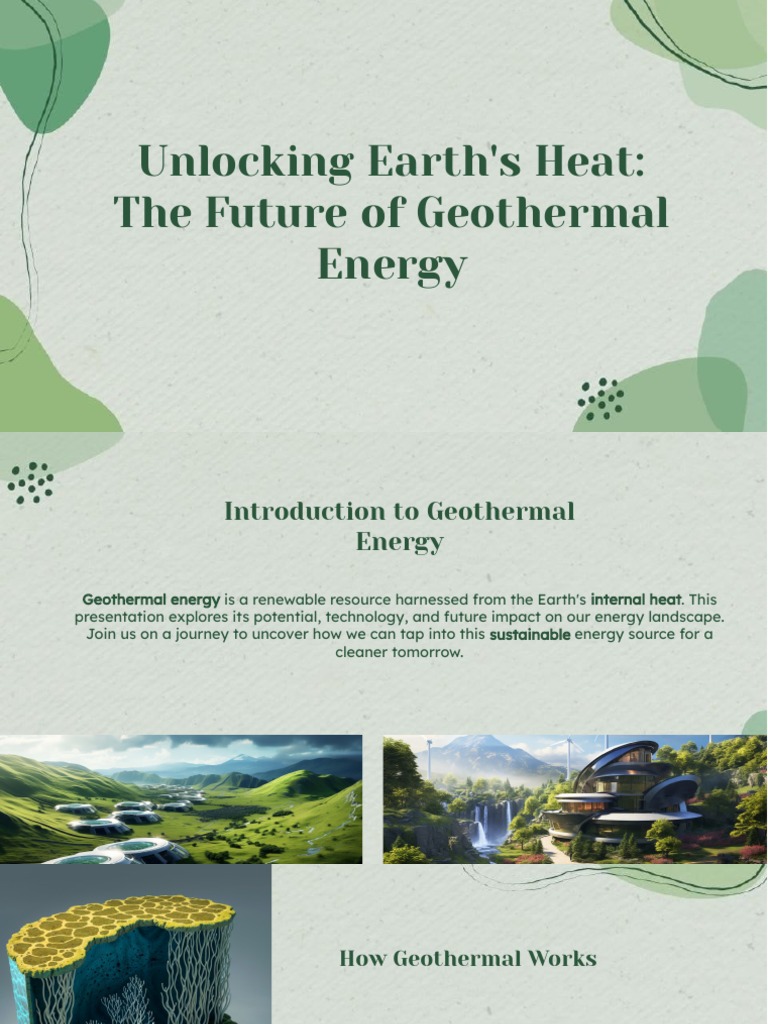 Unlocking Earth's Heat: The Future of Geothermal Energy

Introduction to Geothermal Energy

Geothermal energy is a renewable resource harnessed from the Earth's internal heat. This presentation explores its potential, technology, and future impact on our energy landscape. Join us on a journey to uncover how we can tap into this sustainable energy source for a cleaner tomorrow.

How Geothermal Works